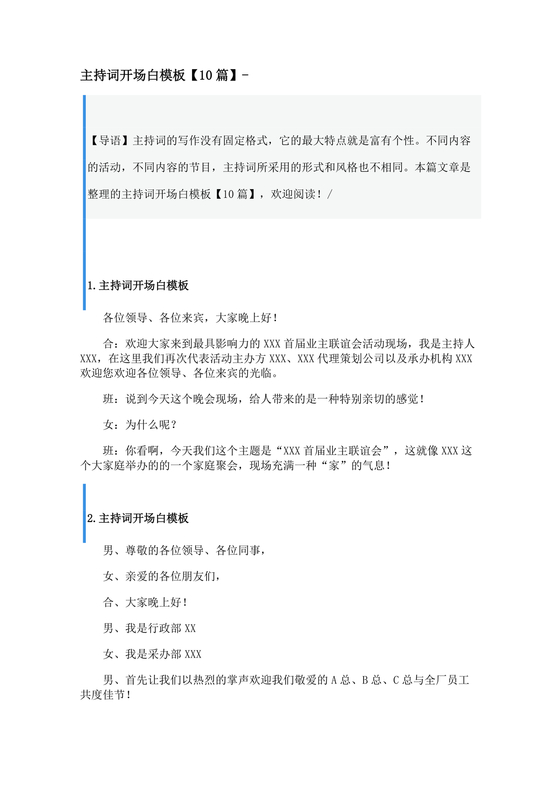 主持词开场白模板【10篇】-

【导语】主持词的写作没有固定格式，它的最大特点就是富有个性。不同内容的活动，不同内容的节目，主持词所采用的形式和风格也不相同。本篇文章是整理的主持词开场白模板【10篇】，欢迎阅读！/

1.主持词开场白模板

各位领导、各位来宾，大家晚上好！

合：欢迎大家来到最具影响力的XXX首届业主联谊会活动现场，我是主持人XXX，在这里我们再次代表活动主办方XXX、XXX代理策划公司以及承办机构XXX欢迎您欢迎各位领导、各位来宾的光临。

班：说到今天这个晚会现场，给人带来的是一种特别亲切的感觉！

女：为什么呢？

班：你看啊，今天我们这个主题是“XXX首届业主联谊会”，这就像XXX这个大家庭举办的的一个家庭聚会，现场充满一种“家”的气息！

2.主持词开场白模板

男、尊敬的各位领导、各位同事，

女、亲爱的各位朋友们，

合、大家晚上好！

男、我是行政部XX

女、我是采办部XXX

男、首先让我们以热烈的掌声欢迎我们敬爱的A总、B总、C总与全厂员工共度佳节！